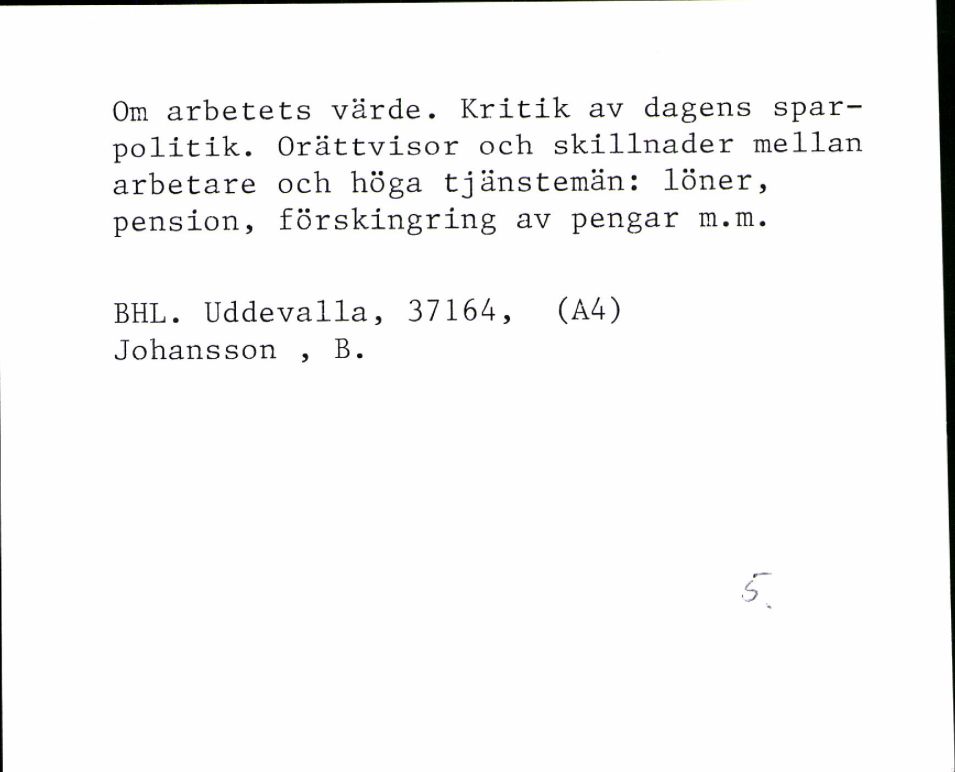 Om arbetets värde. Kritik av dagens sparpolitik. Orättvisor och skillnader mellan arbetare och höga tjänstemän: löner, pension, förskingring av pengar m.m.

BHL. Uddevalla, 37164, (A4)
Johansson , B.

5.